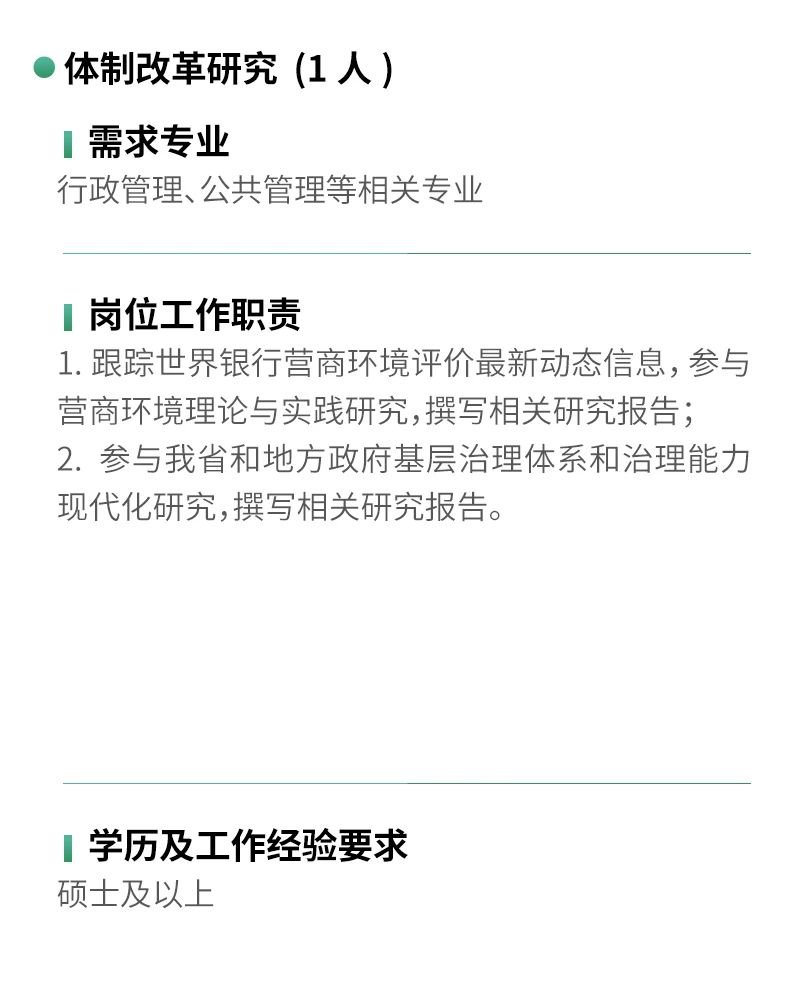 • 体制改革研究（1人）

需求专业
行政管理、公共管理等相关专业

岗位工作职责
1.跟踪世界银行营商环境评价最新动态信息，参与营商环境理论与实践研究，撰写相关研究报告；
2.参与我省和地方政府基层治理体系和治理能力现代化研究，撰写相关研究报告。

学历及工作经验要求
硕士及以上